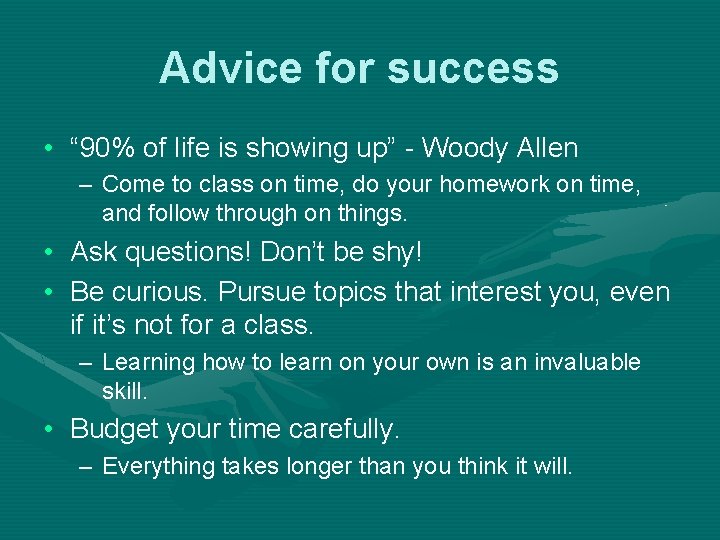 Advice for success

• “90% of life is showing up” - Woody Allen
 – Come to class on time, do your homework on time, and follow through on things.
• Ask questions! Don’t be shy!
• Be curious. Pursue topics that interest you, even if it’s not for a class.
 – Learning how to learn on your own is an invaluable skill.
• Budget your time carefully.
 – Everything takes longer than you think it will.